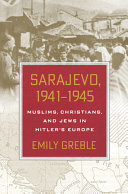 SARAJEVO, 1941–1945

MUSLIMS, CHRISTIANS, AND JEWS IN HITLER'S EUROPE

EMILY GREBLE